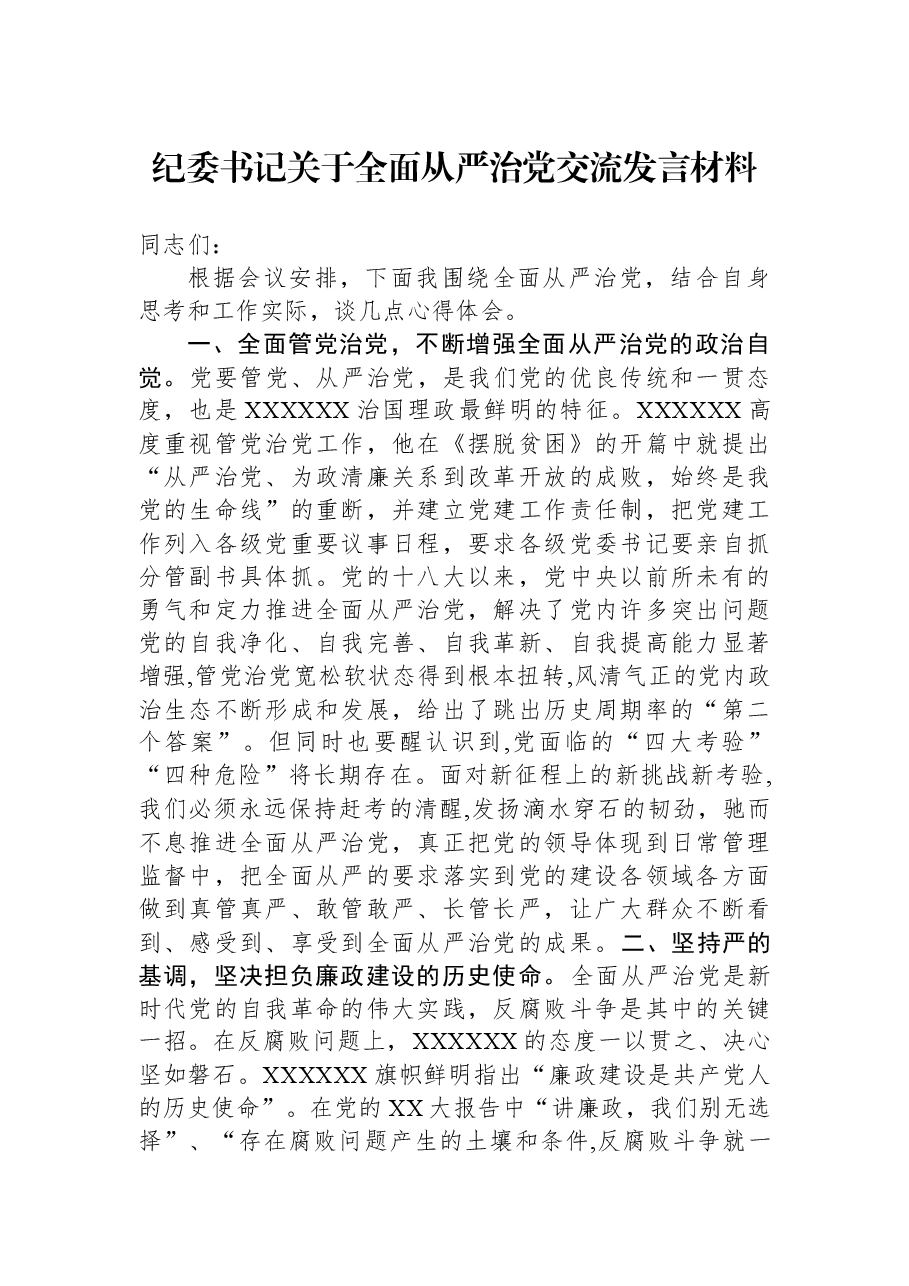 纪委书记关于全面从严治党交流发言材料

同志们：

根据会议安排，下面我围绕全面从严治党，结合自身思考和工作实际，谈几点心得体会。

一、全面管党治党，不断增强全面从严治党的政治自觉。党要管党、从严治党，是我们党的优良传统和一贯态度，也是XXXXXX治国理政最鲜明的特征。XXXXXX高度重视管党治党工作，他在《摆脱贫困》的开篇中就提出“从严治党、为政清廉关系到改革开放的成败，始终是我党的生命线”的重断，并建立党建工作责任制，把党建工作列入各级党重要议事日程，要求各级党委书记要亲自抓分管副书具体抓。党的十八大以来，党中央以前所未有的勇气和定力推进全面从严治党，解决了党内许多突出问题党的自我净化、自我完善、自我革新、自我提高能力显著增强,管党治党宽松软状态得到根本扭转,风清气正的党内政治生态不断形成和发展，给出了跳出历史周期率的“第二个答案”。但同时也要醒认识到,党面临的“四大考验”“四种危险”将长期存在。面对新征程上的新挑战新考验,我们必须永远保持赶考的清醒,发扬滴水穿石的韧劲，驰而不息推进全面从严治党，真正把党的领导体现到日常管理监督中，把全面从严的要求落实到党的建设各领域各方面做到真管真严、敢管敢严、长管长严，让广大群众不断看到、感受到、享受到全面从严治党的成果。二、坚持严的基调，坚决担负廉政建设的历史使命。全面从严治党是新时代党的自我革命的伟大实践，反腐败斗争是其中的关键一招。在反腐败问题上，XXXXXX的态度一以贯之、决心坚如磐石。XXXXXX旗帜鲜明指出“廉政建设是共产党人的历史使命”。在党的XX大报告中“讲廉政，我们别无选择”、“存在腐败问题产生的土壤和条件,反腐败斗争就一